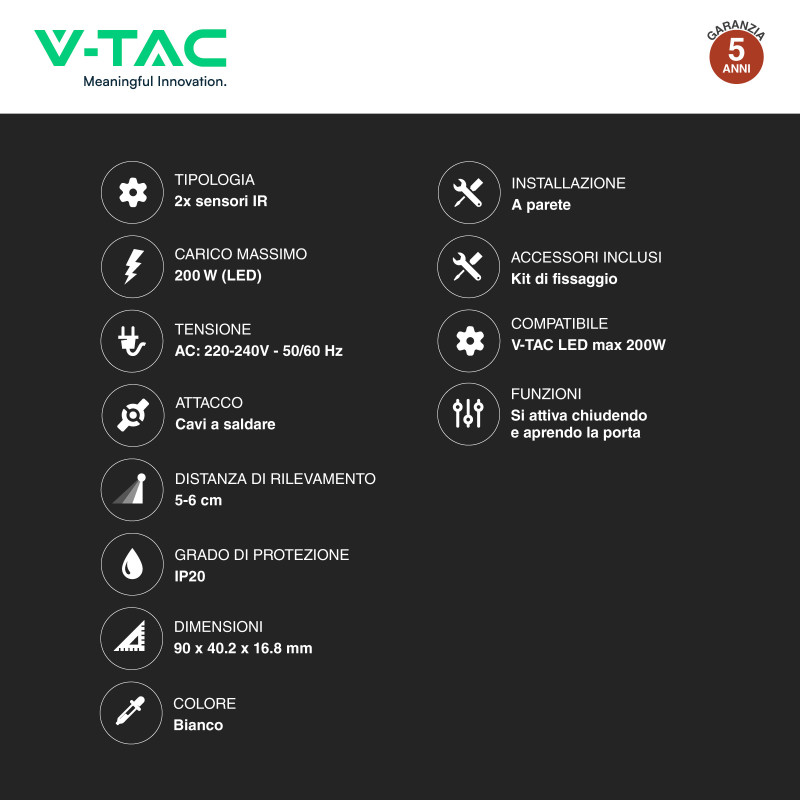 V-TAC
Meaningful Innovation.

GARANZIA
5
ANNI

TIPOLOGIA
2x sensori IR

CARICO MASSIMO
200 W (LED)

TENSIONE
AC: 220-240V - 50/60 Hz

ATTACCO
Cavi a saldare

DISTANZA DI RILEVAMENTO
5-6 cm

GRADO DI PROTEZIONE
IP20

DIMENSIONI
90 x 40.2 x 16.8 mm

COLORE
Bianco

INSTALLAZIONE
A parete

ACCESSORI INCLUSI
Kit di fissaggio

COMPATIBILE
V-TAC LED max 200W

FUNZIONI
Si attiva chiudendo e aprendo la porta